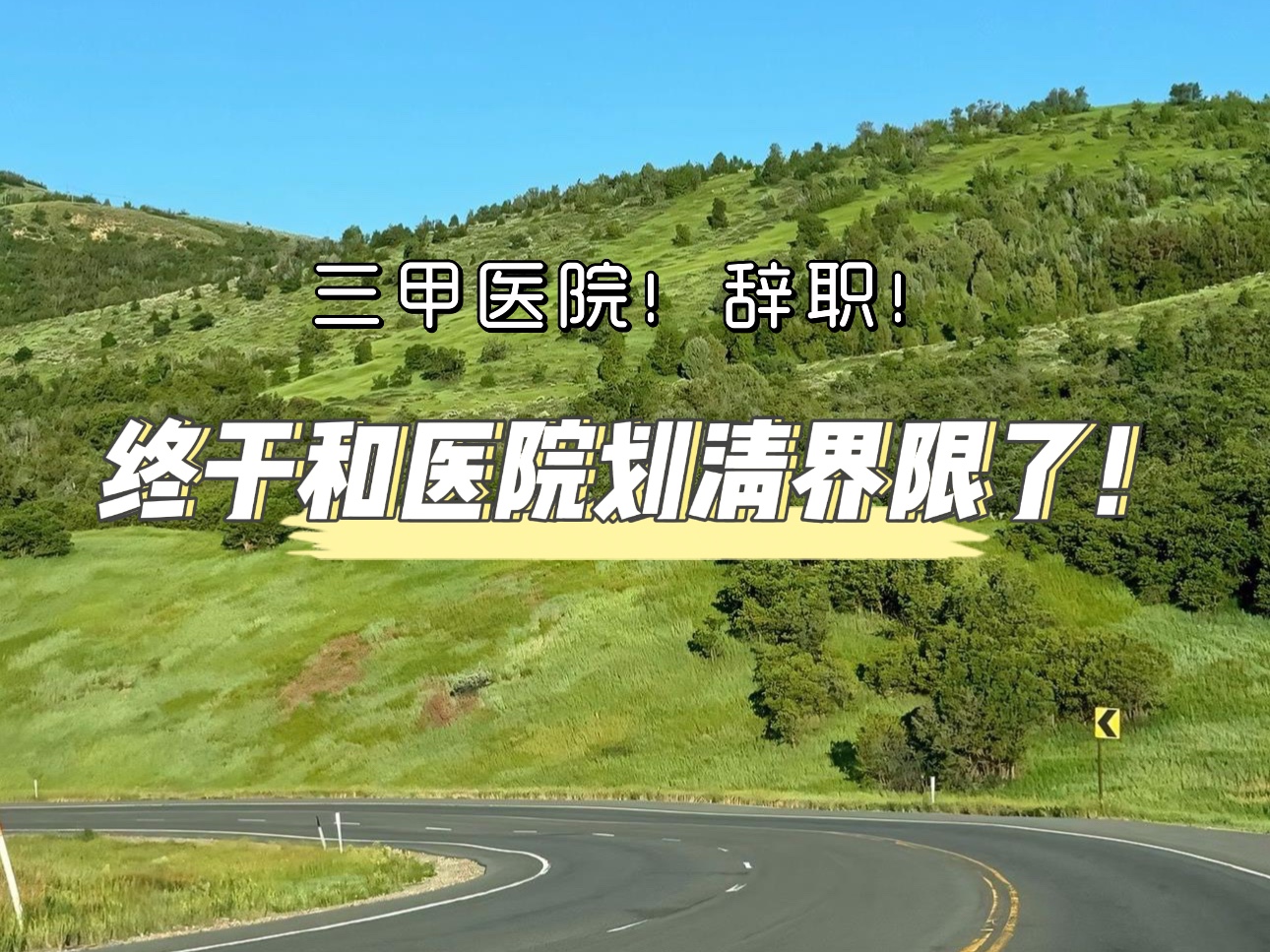 三甲医院！ 辞职！

终于和医院划清界限了！